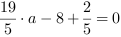 $\frac{19}{5} \cdot a - 8 + \frac{2}{5} = 0$